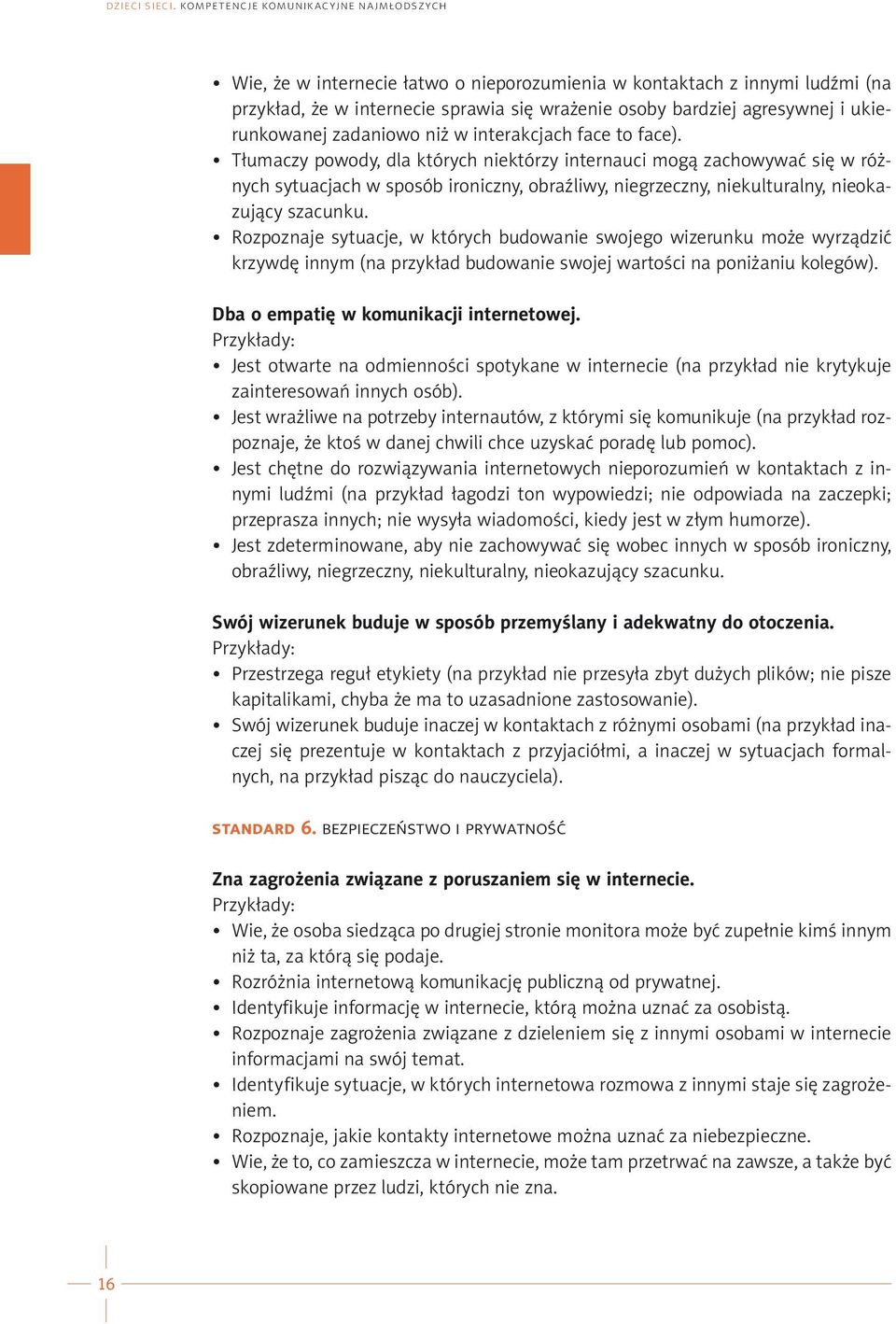 DZIECI SIECI. KOMPETENCJE KOMUNIKACYJNE NAJMŁODSZYCH

• Wie, że w internecie łatwo o nieporozumienia w kontaktach z innymi ludźmi (na przykład, że w internecie sprawia się wrażenie osoby bardziej agresywnej i ukierunkowanej zadaniowo niż w interakcjach face to face).
• Tłumaczy powody, dla których niektórzy internauci mogą zachowywać się w różnych sytuacjach w sposób ironiczny, obraźliwy, niegrzeczny, niekulturalny, nieokazujący szacunku.
• Rozpoznaje sytuacje, w których budowanie swojego wizerunku może wyrządzić krzywdę innym (na przykład budowanie swojej wartości na poniżaniu kolegów).

Dba o empatię w komunikacji internetowej.
Przykłady:
• Jest otwarte na odmienności spotykane w internecie (na przykład nie krytykuje zainteresowań innych osób).
• Jest wrażliwe na potrzeby internautów, z którymi się komunikuje (na przykład rozpoznaje, że ktoś w danej chwili chce uzyskać poradę lub pomoc).
• Jest chętne do rozwiązywania internetowych nieporozumień w kontaktach z innymi ludźmi (na przykład łagodzi ton wypowiedzi; nie odpowiada na zaczepki; przeprasza innych; nie wysyła wiadomości, kiedy jest w złym humorze).
• Jest zdeterminowane, aby nie zachowywać się wobec innych w sposób ironiczny, obraźliwy, niegrzeczny, niekulturalny, nieokazujący szacunku.

Swój wizerunek buduje w sposób przemyślany i adekwatny do otoczenia.
Przykłady:
• Przestrzega reguł etykiety (na przykład nie przesyła zbyt dużych plików; nie pisze kapitalikami, chyba że ma to uzasadnione zastosowanie).
• Swój wizerunek buduje inaczej w kontaktach z różnymi osobami (na przykład inaczej się prezentuje w kontaktach z przyjaciółmi, a inaczej w sytuacjach formalnych, na przykład pisząc do nauczyciela).

STANDARD 6. BEZPIECZEŃSTWO I PRYWATNOŚĆ

Zna zagrożenia związane z poruszaniem się w internecie.
Przykłady:
• Wie, że osoba siedząca po drugiej stronie monitora może być zupełnie kimś innym niż ta, za którą się podaje.
• Rozróżnia internetową komunikację publiczną od prywatnej.
• Identyfikuje informację w internecie, którą można uznać za osobistą.
• Rozpoznaje zagrożenia związane z dzieleniem się z innymi osobami w internecie informacjami na swój temat.
• Identyfikuje sytuacje, w których internetowa rozmowa z innymi staje się zagrożeniem.
• Rozpoznaje, jakie kontakty internetowe można uznać za niebezpieczne.
• Wie, że to, co zamieszcza w internecie, może tam przetrwać na zawsze, a także być skopiowane przez ludzi, których nie zna.

16